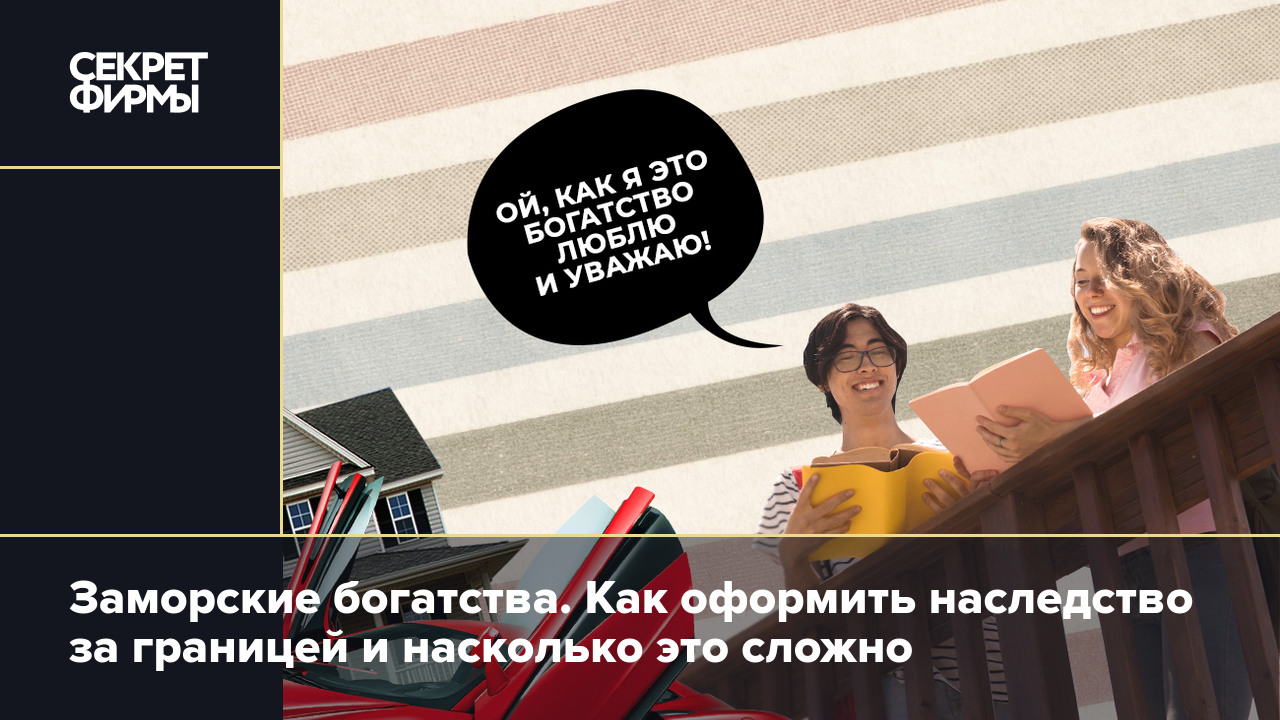 СЕКРЕТ ФИРМЫ

ОЙ, КАК Я ЭТО БОГАТСТВО ЛЮБЛЮ И УВАЖАЮ!

Заморские богатства. Как оформить наследство за границей и насколько это сложно